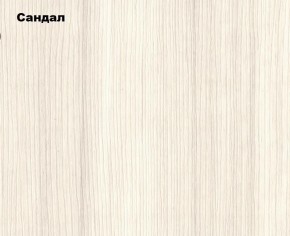 Сандал